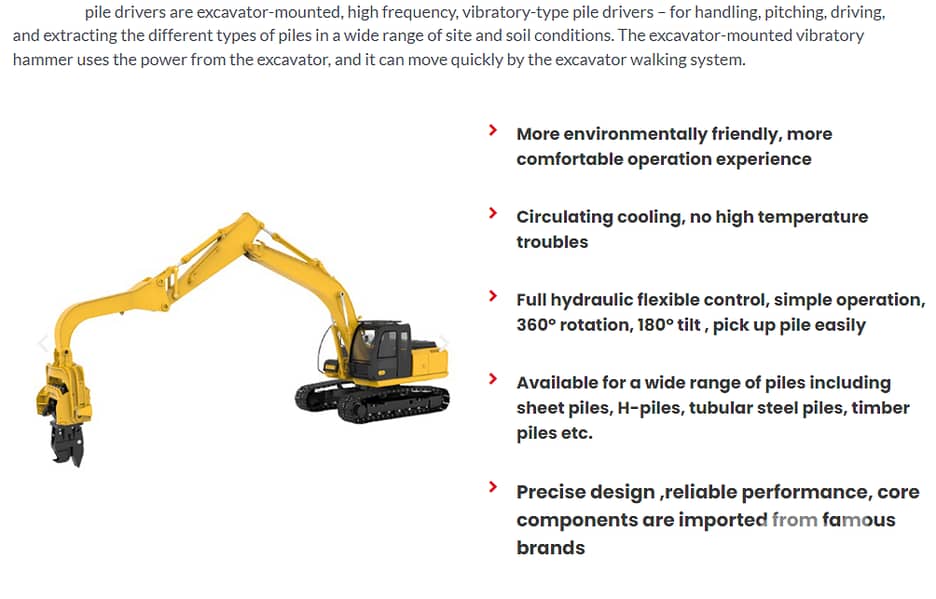 pile drivers are excavator-mounted, high frequency, vibratory-type pile drivers – for handling, pitching, driving, and extracting the different types of piles in a wide range of site and soil conditions. The excavator-mounted vibratory hammer uses the power from the excavator, and it can move quickly by the excavator walking system.

› More environmentally friendly, more comfortable operation experience

› Circulating cooling, no high temperature troubles

› Full hydraulic flexible control, simple operation, 360° rotation, 180° tilt , pick up pile easily

› Available for a wide range of piles including sheet piles, H-piles, tubular steel piles, timber piles etc.

› Precise design ,reliable performance, core components are imported from famous brands